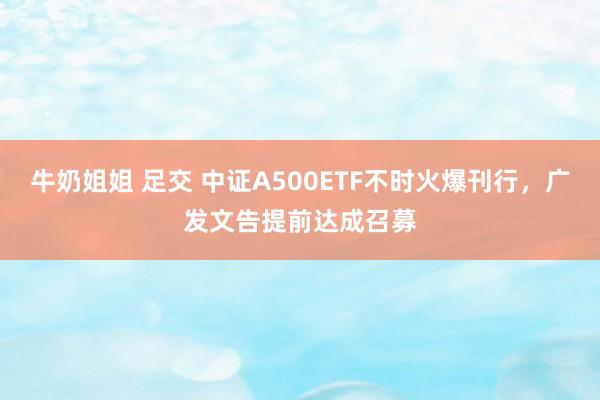 牛奶姐姐 足交 中证A500ETF不时火爆刊行，广发文告提前达成召募